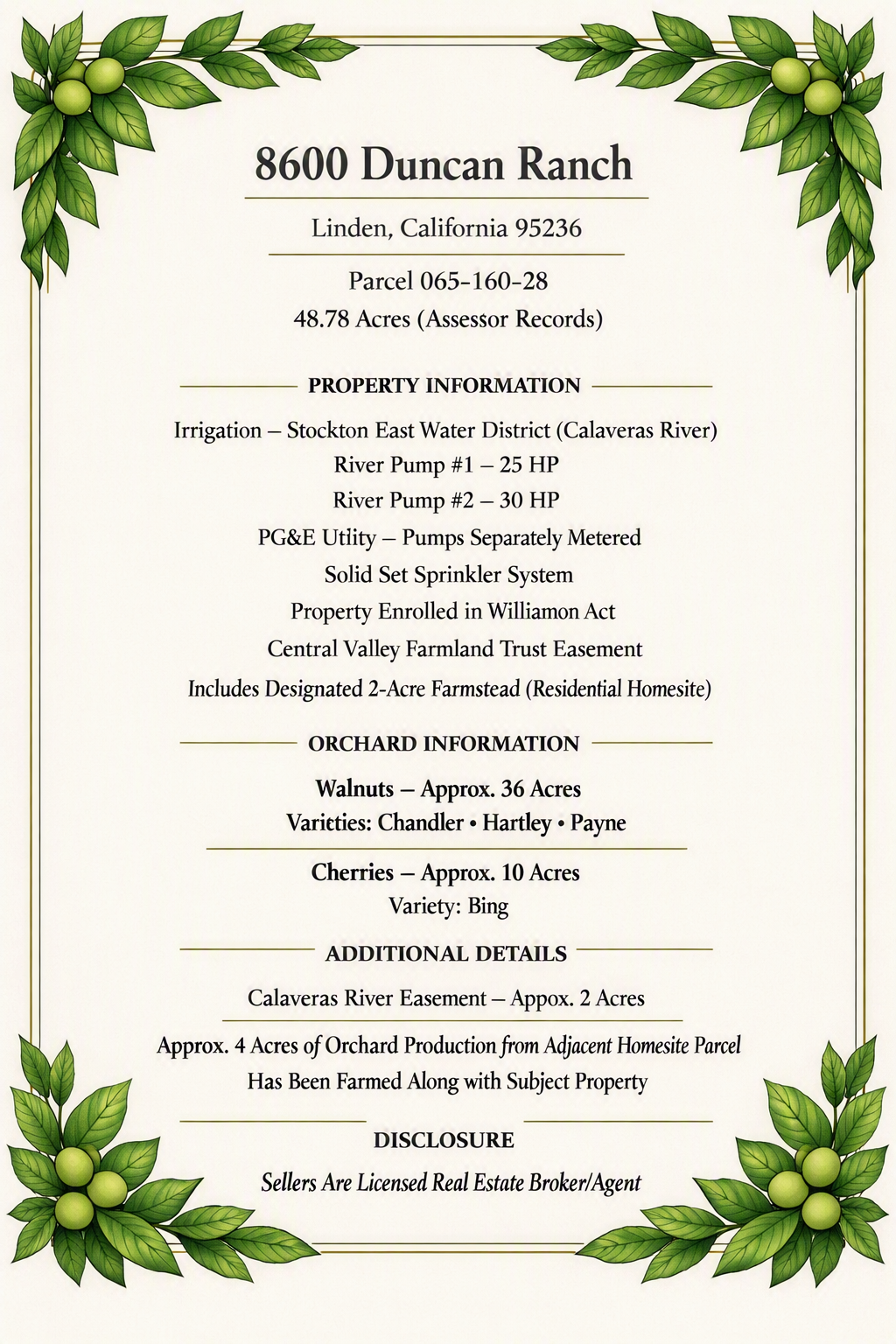 8600 Duncan Ranch

Linden, California 95236

Parcel 065-160-28
48.78 Acres (Assessor Records)

PROPERTY INFORMATION

Irrigation – Stockton East Water District (Calaveras River)
River Pump #1 – 25 HP
River Pump #2 – 30 HP
PG&E Utlity – Pumps Separately Metered
Solid Set Sprinkler System
Property Enrolled in Williamon Act
Central Valley Farmland Trust Easement
Includes Designated 2-Acre Farmstead (Residential Homesite)

ORCHARD INFORMATION

Walnuts – Approx. 36 Acres
Varieties: Chandler • Hartley • Payne

Cherries – Approx. 10 Acres
Variety: Bing

ADDITIONAL DETAILS

Calaveras River Easement – Appox. 2 Acres

Approx. 4 Acres of Orchard Production from Adjacent Homesite Parcel Has Been Farmed Along with Subject Property

DISCLOSURE

Sellers Are Licensed Real Estate Broker/Agent